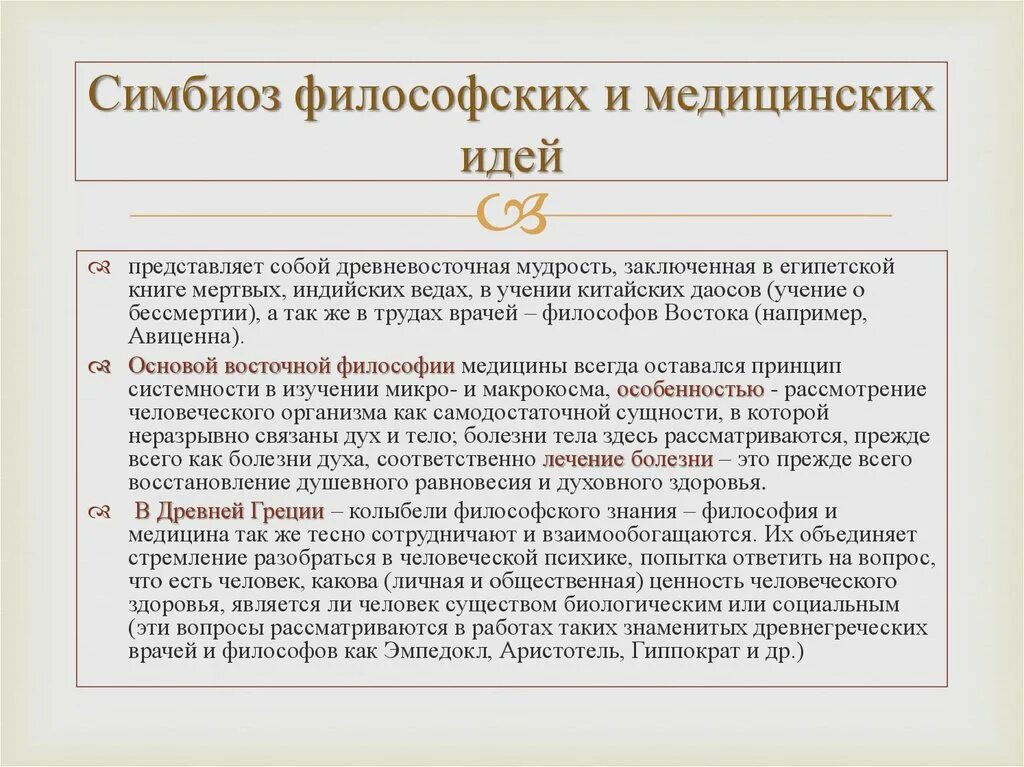 Симбиоз философских и медицинских идей

представляет собой древневосточная мудрость, заключенная в египетской книге мертвых, индийских ведах, в учении китайских даосов (учение о бессмертии), а так же в трудах врачей – философов Востока (например, Авиценна).

Основой восточной философии медицины всегда оставался принцип системности в изучении микро- и макрокосма, особенностью - рассмотрение человеческого организма как самодостаточной сущности, в которой неразрывно связаны дух и тело; болезни тела здесь рассматриваются, прежде всего как болезни духа, соответственно лечение болезни – это прежде всего восстановление душевного равновесия и духовного здоровья.

В Древней Греции – колыбели философского знания – философия и медицина так же тесно сотрудничают и взаимообогащаются. Их объединяет стремление разобраться в человеческой психике, попытка ответить на вопрос, что есть человек, какова (личная и общественная) ценность человеческого здоровья, является ли человек существом биологическим или социальным (эти вопросы рассматриваются в работах таких знаменитых древнегреческих врачей и философов как Эмпедокл, Аристотель, Гиппократ и др.)